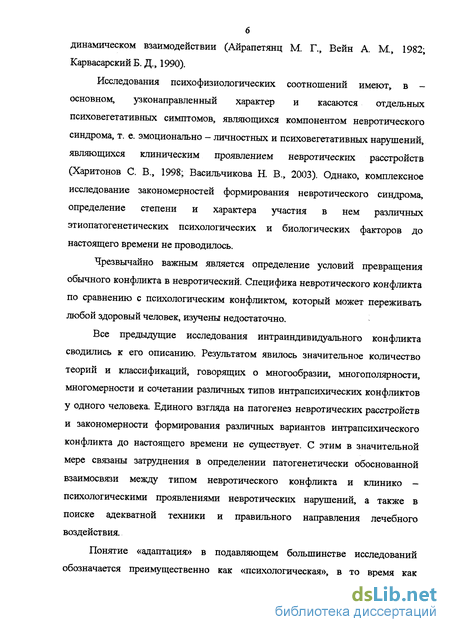 6

динамическом взаимодействии (Айрапетянц М. Г., Вейн А. М., 1982; Карвасарский Б. Д., 1990).

Исследования психофизиологических соотношений имеют, в – основном, узконаправленный характер и касаются отдельных психовегетативных симптомов, являющихся компонентом невротического синдрома, т. е. эмоционально – личностных и психовегетативных нарушений, являющихся клиническим проявлением невротических расстройств (Харитонов С. В., 1998; Васильчикова Н. В., 2003). Однако, комплексное исследование закономерностей формирования невротического синдрома, определение степени и характера участия в нем различных этиопатогенетических психологических и биологических факторов до настоящего времени не проводилось.

Чрезвычайно важным является определение условий превращения обычного конфликта в невротический. Специфика невротического конфликта по сравнению с психологическим конфликтом, который может переживать любой здоровый человек, изучены недостаточно.

Все предыдущие исследования интраиндивидуального конфликта сводились к его описанию. Результатом явилось значительное количество теорий и классификаций, говорящих о многообразии, многополярности, многомерности и сочетании различных типов интрапсихических конфликтов у одного человека. Единого взгляда на патогенез невротических расстройств и закономерности формирования различных вариантов интрапсихического конфликта до настоящего времени не существует. С этим в значительной мере связаны затруднения в определении патогенетически обоснованной взаимосвязи между типом невротического конфликта и клинико – психологическими проявлениями невротических нарушений, а также в поиске адекватной техники и правильного направления лечебного воздействия.

Понятие «адаптация» в подавляющем большинстве исследований обозначается преимущественно как «психологическая», в то время как

dsLib.net
библиотека диссертаций